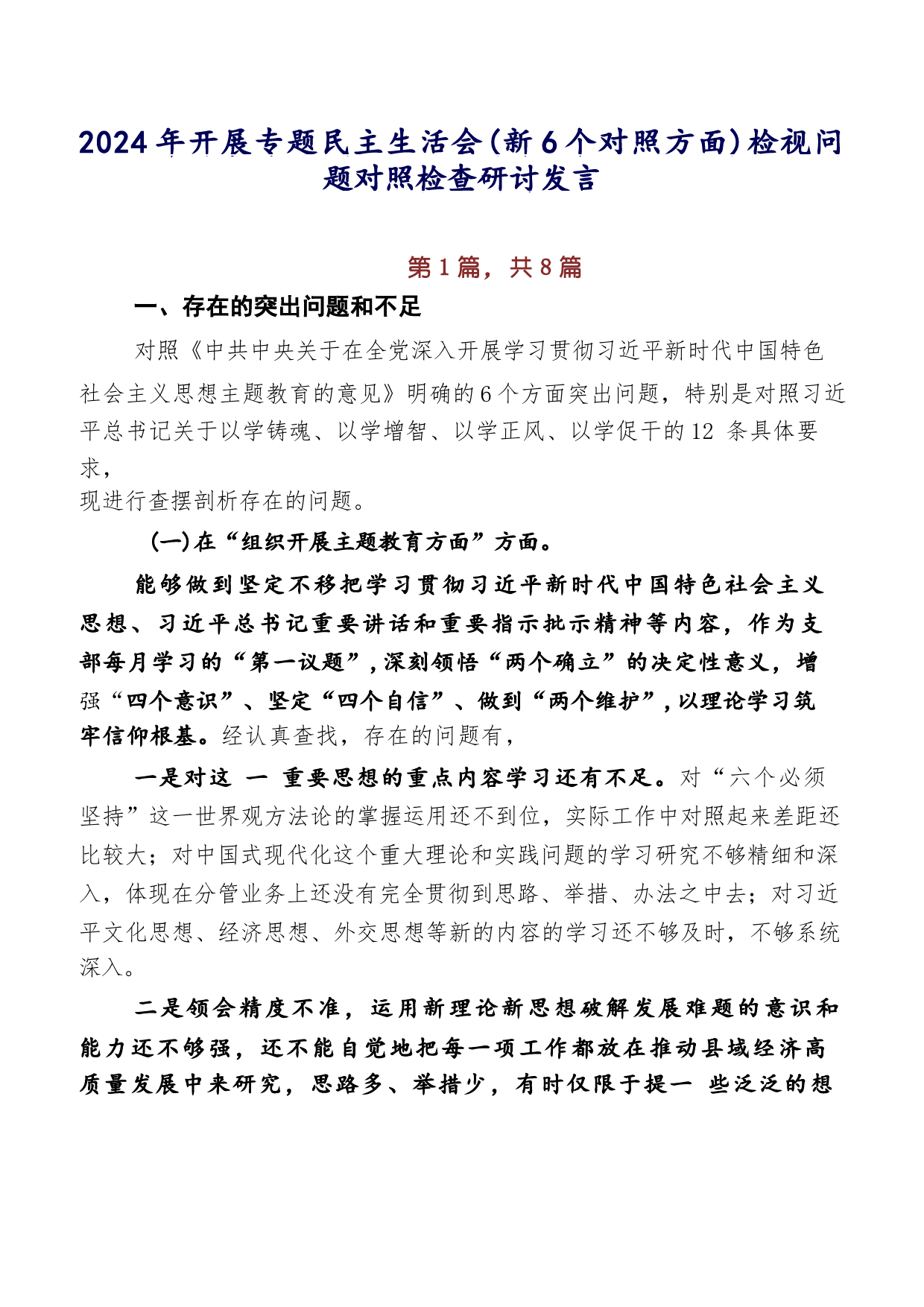 2024年开展专题民主生活会(新6个对照方面)检视问题对照检查研讨发言

第1篇，共8篇

一、存在的突出问题和不足

对照《中共中央关于在全党深入开展学习贯彻习近平新时代中国特色社会主义思想主题教育的意见》明确的6个方面突出问题，特别是对照习近平总书记关于以学铸魂、以学增智、以学正风、以学促干的12 条具体要求，
现进行查摆剖析存在的问题。

(一)在“组织开展主题教育方面”方面。

能够做到坚定不移把学习贯彻习近平新时代中国特色社会主义思想、习近平总书记重要讲话和重要指示批示精神等内容，作为支部每月学习的“第一议题”，深刻领悟“两个确立”的决定性意义，增强“四个意识”、坚定“四个自信”、做到“两个维护”，以理论学习筑牢信仰根基。经认真查找，存在的问题有，

一是对这 一 重要思想的重点内容学习还有不足。对“六个必须坚持”这一世界观方法论的掌握运用还不到位，实际工作中对照起来差距还比较大；对中国式现代化这个重大理论和实践问题的学习研究不够精细和深入，体现在分管业务上还没有完全贯彻到思路、举措、办法之中去；对习近平文化思想、经济思想、外交思想等新的内容的学习还不够及时，不够系统深入。

二是领会精度不准，运用新理论新思想破解发展难题的意识和能力还不够强，还不能自觉地把每一项工作都放在推动县域经济高质量发展中来研究，思路多、举措少，有时仅限于提一 些泛泛的想